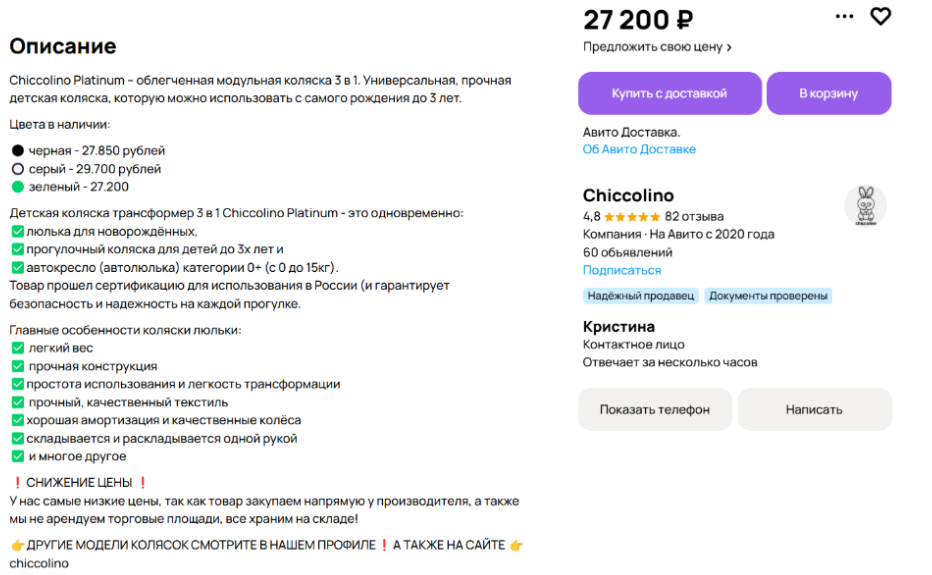 Описание

Chiccolino Platinum – облегченная модульная коляска 3 в 1. Универсальная, прочная детская коляска, которую можно использовать с самого рождения до 3 лет.

Цвета в наличии:

⚫ черная - 27.850 рублей
⚪ серый - 29.700 рублей
🟢 зеленый - 27.200

Детская коляска трансформер 3 в 1 Chiccolino Platinum - это одновременно:
✅ люлька для новорождённых,
✅ прогулочный коляска для детей до 3х лет и
✅ автокресло (автолюлька) категории 0+ (с 0 до 15кг).
Товар прошел сертификацию для использования в России (и гарантирует безопасность и надежность на каждой прогулке.

Главные особенности коляски люльки:
✅ легкий вес
✅ прочная конструкция
✅ простота использования и легкость трансформации
✅ прочный, качественный текстиль
✅ хорошая амортизация и качественные колёса
✅ складывается и раскладывается одной рукой
✅ и многое другое

❗ СНИЖЕНИЕ ЦЕНЫ ❗
У нас самые низкие цены, так как товар закупаем напрямую у производителя, а также мы не арендуем торговые площади, все храним на складе!

👉 ДРУГИЕ МОДЕЛИ КОЛЯСОК СМОТРИТЕ В НАШЕМ ПРОФИЛЕ ❗ А ТАКЖЕ НА САЙТЕ 👉 chiccolino

27 200 ₽
Предложить свою цену ›

Купить с доставкой
В корзину

Авито Доставка.
Об Авито Доставке

Chiccolino
4,8 ★★★★★ 82 отзыва
Компания · На Авито с 2020 года
60 объявлений
Подписаться

Надёжный продавец
Документы проверены

Кристина
Контактное лицо
Отвечает за несколько часов

Показать телефон
Написать